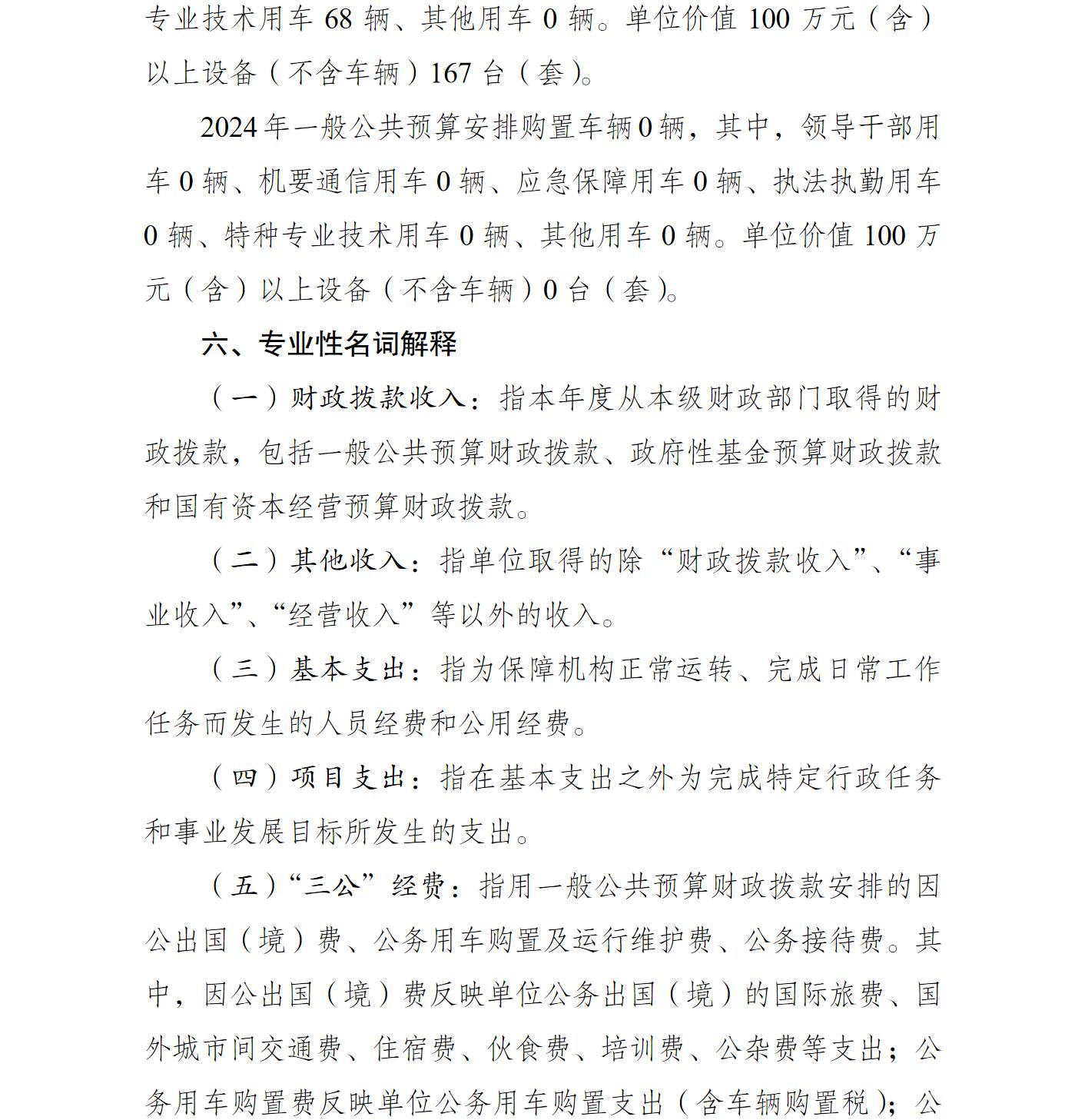 专业技术用车68辆、其他用车0辆。单位价值100万元（含）以上设备（不含车辆）167台（套）。

2024年一般公共预算安排购置车辆0辆，其中，领导干部用车0辆、机要通信用车0辆、应急保障用车0辆、执法执勤用车0辆、特种专业技术用车0辆、其他用车0辆。单位价值100万元（含）以上设备（不含车辆）0台（套）。

六、专业性名词解释

（一）财政拨款收入：指本年度从本级财政部门取得的财政拨款，包括一般公共预算财政拨款、政府性基金预算财政拨款和国有资本经营预算财政拨款。

（二）其他收入：指单位取得的除“财政拨款收入”、“事业收入”、“经营收入”等以外的收入。

（三）基本支出：指为保障机构正常运转、完成日常工作任务而发生的人员经费和公用经费。

（四）项目支出：指在基本支出之外为完成特定行政任务和事业发展目标所发生的支出。

（五）“三公”经费：指用一般公共预算财政拨款安排的因公出国（境）费、公务用车购置及运行维护费、公务接待费。其中，因公出国（境）费反映单位公务出国（境）的国际旅费、国外城市间交通费、住宿费、伙食费、培训费、公杂费等支出；公务用车购置费反映单位公务用车购置支出（含车辆购置税）；公